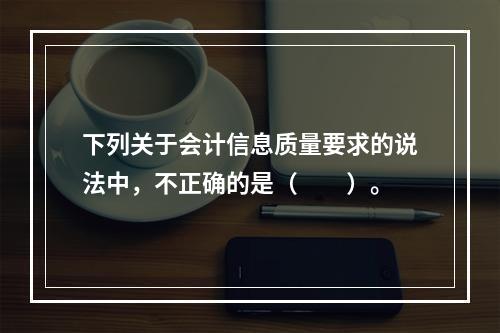 下列关于会计信息质量要求的说法中，不正确的是（　　）。